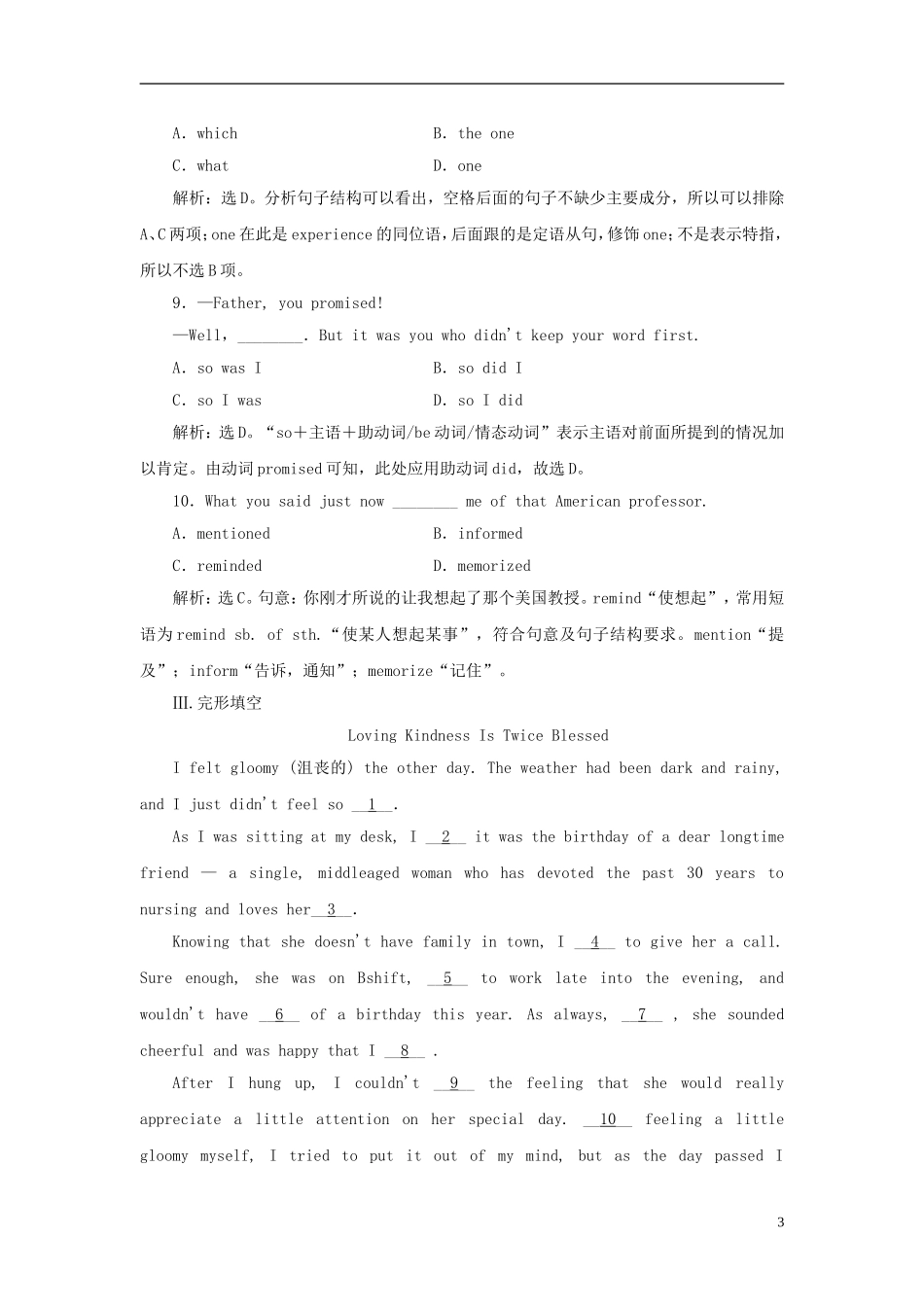 A. which	B. the one

C. what	D. one

解析：选D。分析句子结构可以看出，空格后面的句子不缺少主要成分，所以可以排除A、C两项；one在此是experience的同位语，后面跟的是定语从句，修饰one；不是表示特指，所以不选B项。

9. —Father, you promised!

—Well, ________. But it was you who didn't keep your word first.

A. so was I	B. so did I

C. so I was	D. so I did

解析：选D。“so＋主语＋助动词/be动词/情态动词”表示主语对前面所提到的情况加以肯定。由动词promised可知，此处应用助动词did，故选D。

10. What you said just now ________ me of that American professor.

A. mentioned	B. informed

C. reminded	D. memorized

解析：选C。句意：你刚才所说的让我想起了那个美国教授。remind“使想起”，常用短语为remind sb. of sth.“使某人想起某事”，符合句意及句子结构要求。mention“提及”；inform“告诉，通知”；memorize“记住”。

Ⅲ.完形填空

Loving Kindness Is Twice Blessed

I felt gloomy (沮丧的) the other day. The weather had been dark and rainy, and I just didn't feel so __1__.

As I was sitting at my desk, I __2__ it was the birthday of a dear longtime friend — a single, middleaged woman who has devoted the past 30 years to nursing and loves her__3__.

Knowing that she doesn't have family in town, I __4__ to give her a call. Sure enough, she was on Bshift, __5__ to work late into the evening, and wouldn't have __6__ of a birthday this year. As always, __7__ , she sounded cheerful and was happy that I __8__ .

After I hung up, I couldn't __9__ the feeling that she would really appreciate a little attention on her special day. __10__ feeling a little gloomy myself, I tried to put it out of my mind, but as the day passed I

3